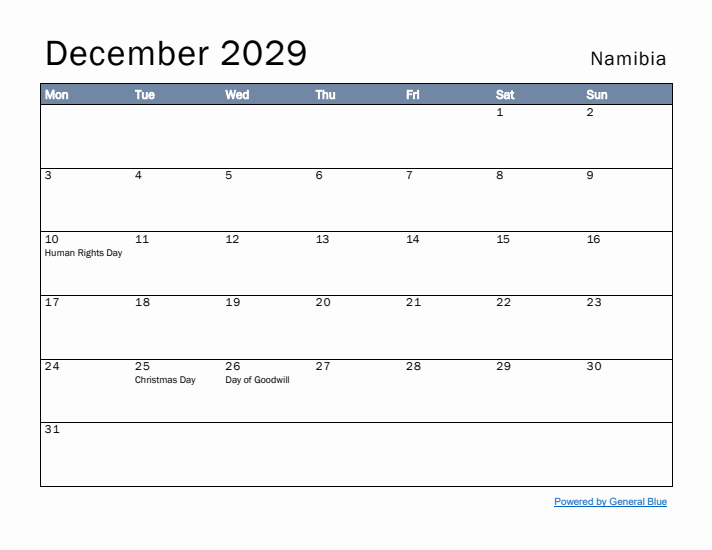 December 2029

Namibia

| Mon | Tue | Wed | Thu | Fri | Sat | Sun |
|---|---|---|---|---|---|---|
| | | | | | 1 | 2 |
| 3 | 4 | 5 | 6 | 7 | 8 | 9 |
| 10 Human Rights Day | 11 | 12 | 13 | 14 | 15 | 16 |
| 17 | 18 | 19 | 20 | 21 | 22 | 23 |
| 24 | 25 Christmas Day | 26 Day of Goodwill | 27 | 28 | 29 | 30 |
| 31 | | | | | | |

Powered by General Blue